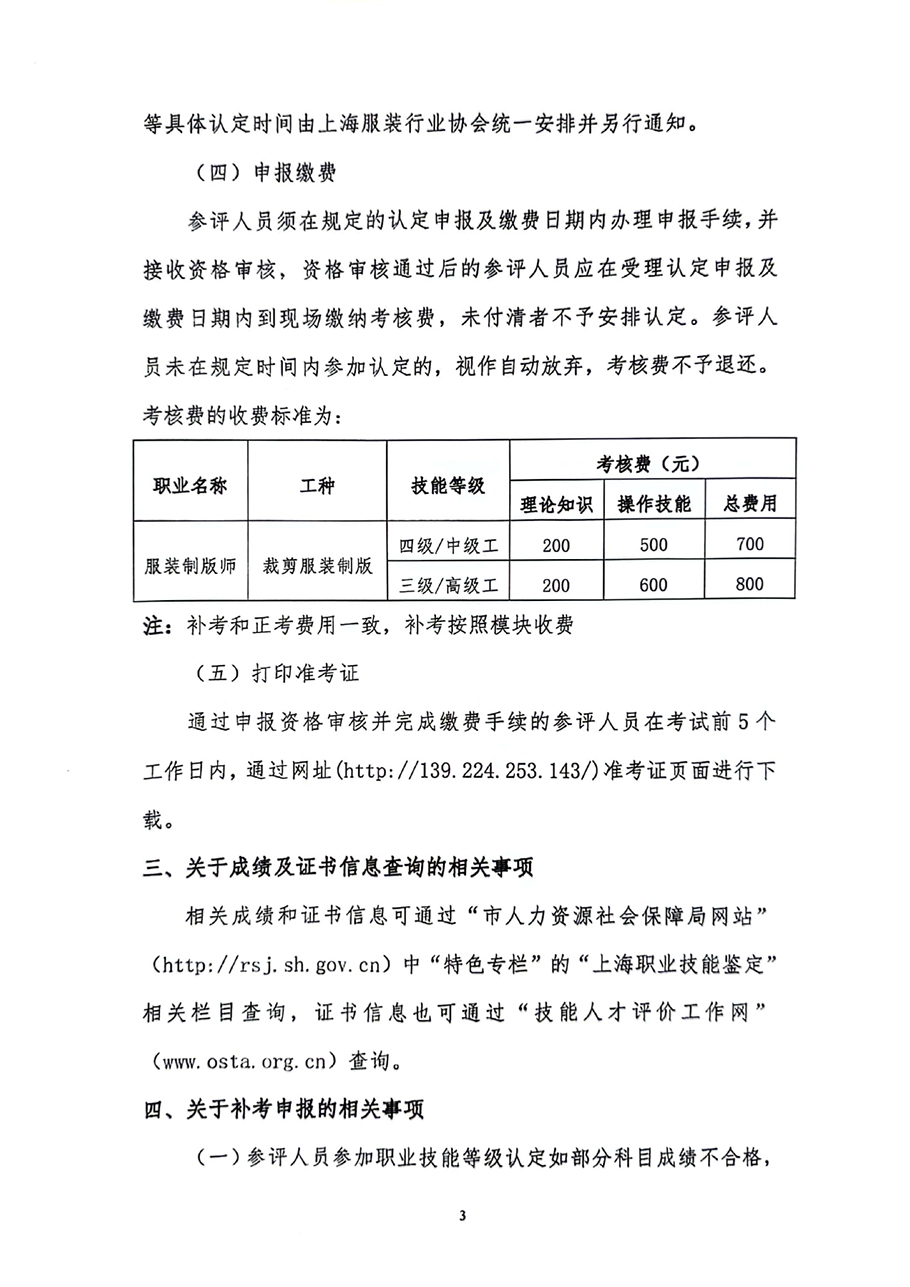 等具体认定时间由上海服装行业协会统一安排并另行通知。

（四）申报缴费

参评人员须在规定的认定申报及缴费日期内办理申报手续，并接收资格审核，资格审核通过后的参评人员应在受理认定申报及缴费日期内到现场缴纳考核费，未付清者不予安排认定。参评人员未在规定时间内参加认定的，视作自动放弃，考核费不予退还。考核费的收费标准为：

| 职业名称 | 工种 | 技能等级 | 考核费（元） | | |
|---|---|---|---|---|---|
| | | | 理论知识 | 操作技能 | 总费用 |
| 服装制版师 | 裁剪服装制版 | 四级/中级工 | 200 | 500 | 700 |
| | | 三级/高级工 | 200 | 600 | 800 |

注：补考和正考费用一致，补考按照模块收费

（五）打印准考证

通过申报资格审核并完成缴费手续的参评人员在考试前5个工作日内，通过网址(http://139.224.253.143/)准考证页面进行下载。

三、关于成绩及证书信息查询的相关事项

相关成绩和证书信息可通过“市人力资源社会保障局网站”（http://rsj.sh.gov.cn）中“特色专栏”的“上海职业技能鉴定”相关栏目查询，证书信息也可通过“技能人才评价工作网”（www.osta.org.cn）查询。

四、关于补考申报的相关事项

（一）参评人员参加职业技能等级认定如部分科目成绩不合格，

3